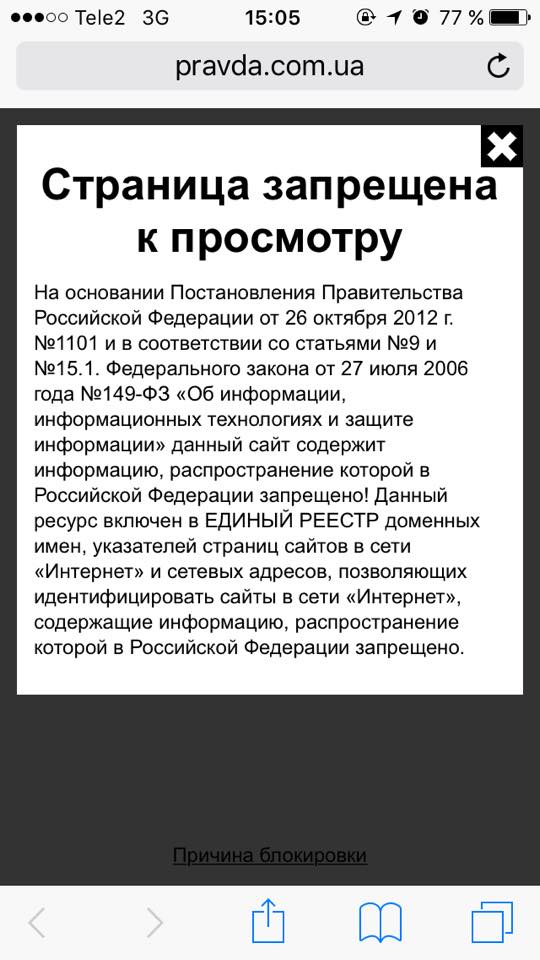 Tele2 3G 15:05 77 %

pravda.com.ua

Страница запрещена к просмотру

На основании Постановления Правительства Российской Федерации от 26 октября 2012 г. №1101 и в соответствии со статьями №9 и №15.1. Федерального закона от 27 июля 2006 года №149-ФЗ «Об информации, информационных технологиях и защите информации» данный сайт содержит информацию, распространение которой в Российской Федерации запрещено! Данный ресурс включен в ЕДИНЫЙ РЕЕСТР доменных имен, указателей страниц сайтов в сети «Интернет» и сетевых адресов, позволяющих идентифицировать сайты в сети «Интернет», содержащие информацию, распространение которой в Российской Федерации запрещено.

Причина блокировки